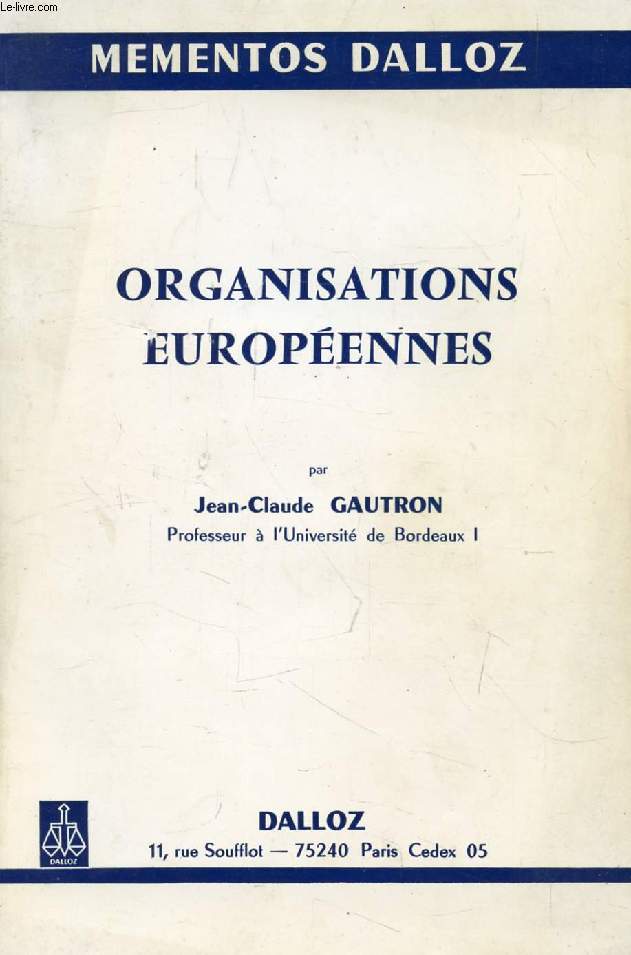 Le-livre.com

MEMENTOS DALLOZ

ORGANISATIONS EUROPÉENNES

par
Jean-Claude GAUTRON
Professeur à l'Université de Bordeaux I

DALLOZ

DALLOZ
11, rue Soufflot — 75240 Paris Cedex 05